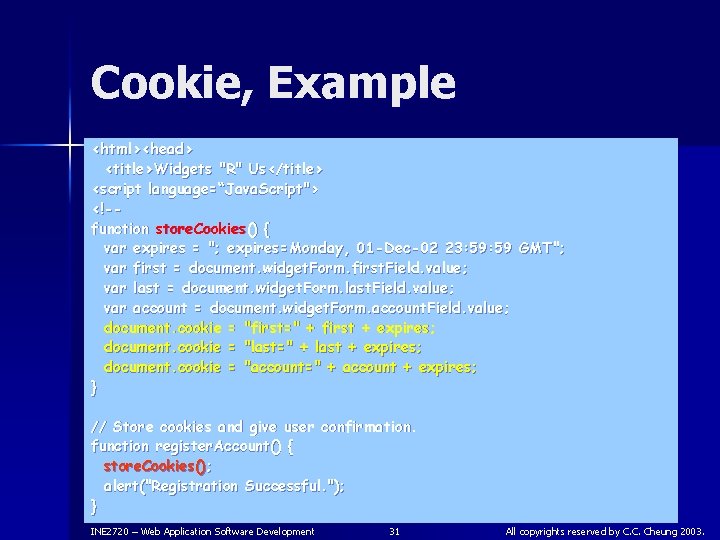 Cookie, Example

<html><head>
<title>Widgets "R" Us</title>
<script language="JavaScript">
<!--
function storeCookies() {
var expires = "; expires=Monday, 01-Dec-02 23:59:59 GMT";
var first = document.widgetForm.firstField.value;
var last = document.widgetForm.lastField.value;
var account = document.widgetForm.accountField.value;
document.cookie = "first=" + first + expires;
document.cookie = "last=" + last + expires;
document.cookie = "account=" + account + expires;
}

// Store cookies and give user confirmation.
function registerAccount() {
storeCookies();
alert("Registration Successful.");
}

INE2720 – Web Application Software Development 31 All copyrights reserved by C.C. Cheung 2003.